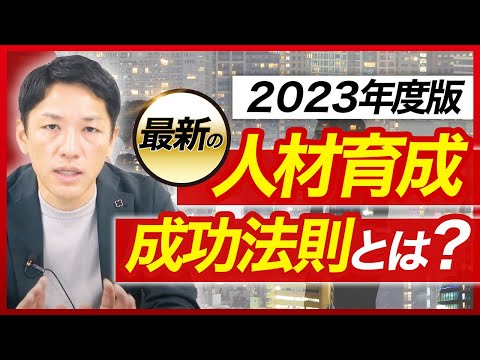 2023年度版

最新の

人材育成

成功法則とは？